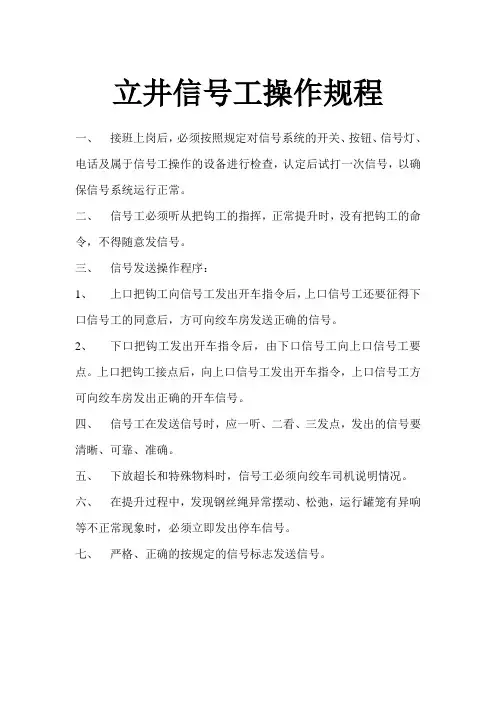 立井信号工操作规程

一、 接班上岗后，必须按照规定对信号系统的开关、按钮、信号灯、电话及属于信号工操作的设备进行检查，认定后试打一次信号，以确保信号系统运行正常。

二、 信号工必须听从把钩工的指挥，正常提升时，没有把钩工的命令，不得随意发信号。

三、 信号发送操作程序：

1、 上口把钩工向信号工发出开车指令后，上口信号工还要征得下口信号工的同意后，方可向绞车房发送正确的信号。

2、 下口把钩工发出开车指令后，由下口信号工向上口信号工要点。上口把钩工接点后，向上口信号工发出开车指令，上口信号工方可向绞车房发出正确的开车信号。

四、 信号工在发送信号时，应一听、二看、三发点，发出的信号要清晰、可靠、准确。

五、 下放超长和特殊物料时，信号工必须向绞车司机说明情况。

六、 在提升过程中，发现钢丝绳异常摆动、松弛，运行罐笼有异响等不正常现象时，必须立即发出停车信号。

七、 严格、正确的按规定的信号标志发送信号。